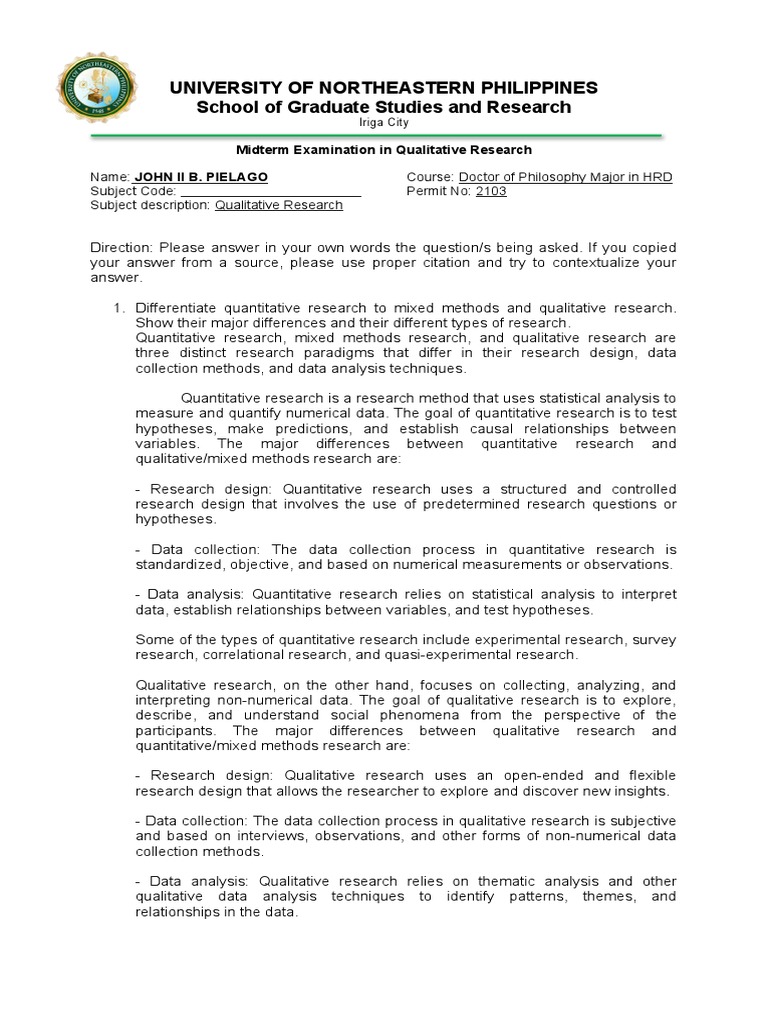 UNIVERSITY OF NORTHEASTERN PHILIPPINES
School of Graduate Studies and Research
Iriga City

Midterm Examination in Qualitative Research

Name: JOHN II B. PIELAGO
Subject Code: ________________________
Subject description: Qualitative Research

Course: Doctor of Philosophy Major in HRD
Permit No: 2103

Direction: Please answer in your own words the question/s being asked. If you copied your answer from a source, please use proper citation and try to contextualize your answer.

1. Differentiate quantitative research to mixed methods and qualitative research. Show their major differences and their different types of research.
Quantitative research, mixed methods research, and qualitative research are three distinct research paradigms that differ in their research design, data collection methods, and data analysis techniques.

Quantitative research is a research method that uses statistical analysis to measure and quantify numerical data. The goal of quantitative research is to test hypotheses, make predictions, and establish causal relationships between variables. The major differences between quantitative research and qualitative/mixed methods research are:

- Research design: Quantitative research uses a structured and controlled research design that involves the use of predetermined research questions or hypotheses.

- Data collection: The data collection process in quantitative research is standardized, objective, and based on numerical measurements or observations.

- Data analysis: Quantitative research relies on statistical analysis to interpret data, establish relationships between variables, and test hypotheses.

Some of the types of quantitative research include experimental research, survey research, correlational research, and quasi-experimental research.

Qualitative research, on the other hand, focuses on collecting, analyzing, and interpreting non-numerical data. The goal of qualitative research is to explore, describe, and understand social phenomena from the perspective of the participants. The major differences between qualitative research and quantitative/mixed methods research are:

- Research design: Qualitative research uses an open-ended and flexible research design that allows the researcher to explore and discover new insights.

- Data collection: The data collection process in qualitative research is subjective and based on interviews, observations, and other forms of non-numerical data collection methods.

- Data analysis: Qualitative research relies on thematic analysis and other qualitative data analysis techniques to identify patterns, themes, and relationships in the data.